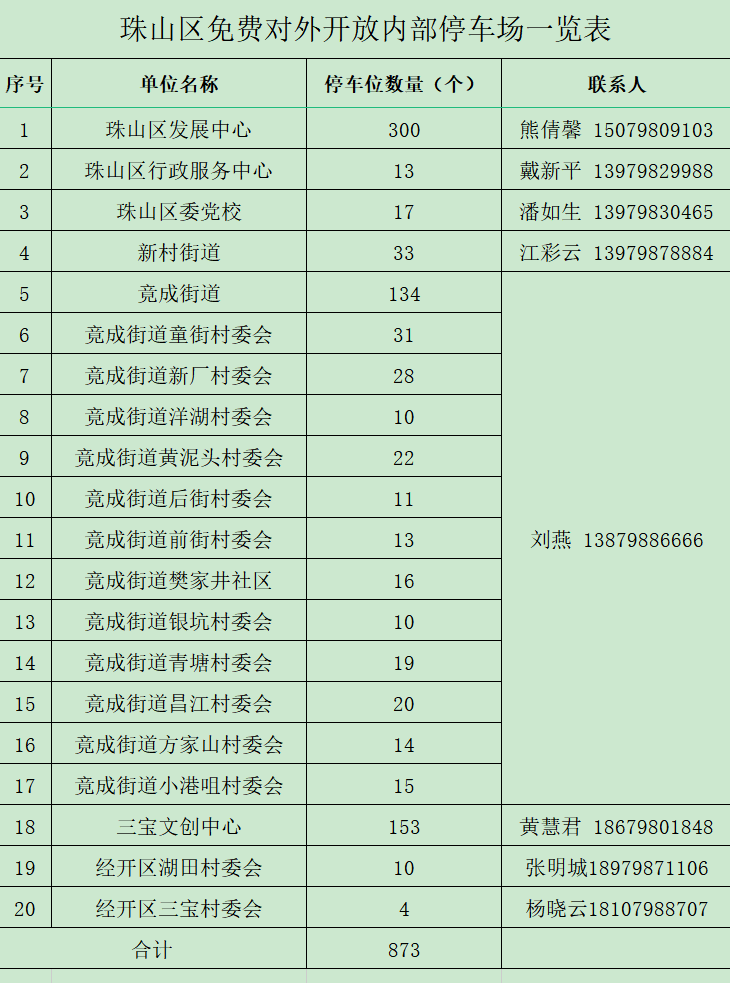 珠山区免费对外开放内部停车场一览表

| 序号 | 单位名称 | 停车位数量（个） | 联系人 |
|---|---|---|---|
| 1 | 珠山区发展中心 | 300 | 熊倩馨 15079809103 |
| 2 | 珠山区行政服务中心 | 13 | 戴新平 13979829988 |
| 3 | 珠山区委党校 | 17 | 潘如生 13979830465 |
| 4 | 新村街道 | 33 | 江彩云 13979878884 |
| 5 | 竟成街道 | 134 | 刘燕 13879886666 |
| 6 | 竟成街道童街村委会 | 31 | |
| 7 | 竟成街道新厂村委会 | 28 | |
| 8 | 竟成街道洋湖村委会 | 10 | |
| 9 | 竟成街道黄泥头村委会 | 22 | |
| 10 | 竟成街道后街村委会 | 11 | |
| 11 | 竟成街道前街村委会 | 13 | |
| 12 | 竟成街道樊家井社区 | 16 | |
| 13 | 竟成街道银坑村委会 | 10 | |
| 14 | 竟成街道青塘村委会 | 19 | |
| 15 | 竟成街道昌江村委会 | 20 | |
| 16 | 竟成街道方家山村委会 | 14 | |
| 17 | 竟成街道小港咀村委会 | 15 | |
| 18 | 三宝文创中心 | 153 | 黄慧君 18679801848 |
| 19 | 经开区湖田村委会 | 10 | 张明城18979871106 |
| 20 | 经开区三宝村委会 | 4 | 杨晓云18107988707 |
| 合计 | | 873 | |